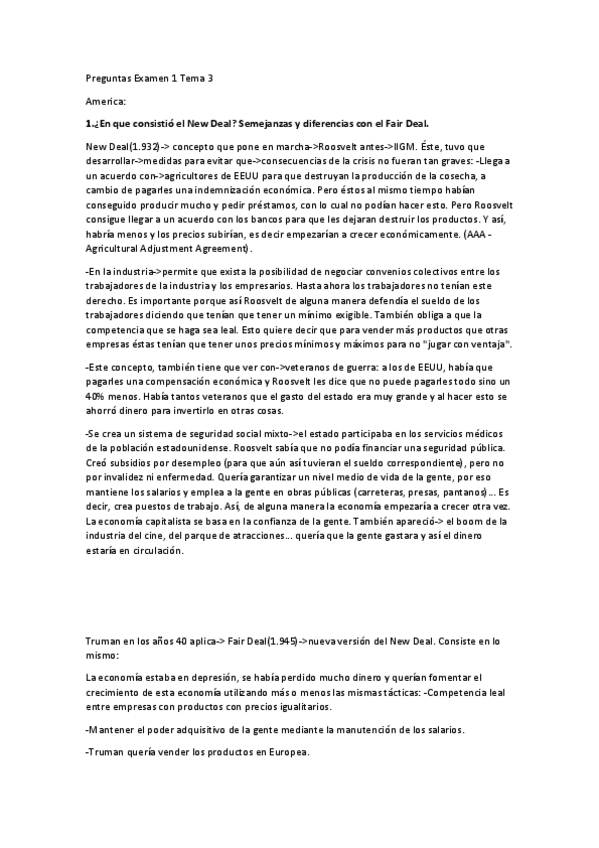 Preguntas Examen 1 Tema 3

America:

1.¿En que consistió el New Deal? Semejanzas y diferencias con el Fair Deal.

New Deal(1.932)-> concepto que pone en marcha->Roosvelt antes->IIGM. Éste, tuvo que desarrollar->medidas para evitar que->consecuencias de la crisis no fueran tan graves: -Llega a un acuerdo con->agricultores de EEUU para que destruyan la producción de la cosecha, a cambio de pagarles una indemnización económica. Pero éstos al mismo tiempo habían conseguido producir mucho y pedir préstamos, con lo cual no podían hacer esto. Pero Roosvelt consigue llegar a un acuerdo con los bancos para que les dejaran destruir los productos. Y así, habría menos y los precios subirían, es decir empezarían a crecer económicamente. (AAA - Agricultural Adjustment Agreement).

-En la industria->permite que exista la posibilidad de negociar convenios colectivos entre los trabajadores de la industria y los empresarios. Hasta ahora los trabajadores no tenían este derecho. Es importante porque así Roosvelt de alguna manera defendía el sueldo de los trabajadores diciendo que tenían que tener un mínimo exigible. También obliga a que la competencia que se haga sea leal. Esto quiere decir que para vender más productos que otras empresas éstas tenían que tener unos precios mínimos y máximos para no "jugar con ventaja".

-Este concepto, también tiene que ver con->veteranos de guerra: a los de EEUU, había que pagarles una compensación económica y Roosvelt les dice que no puede pagarles todo sino un 40% menos. Había tantos veteranos que el gasto del estado era muy grande y al hacer esto se ahorró dinero para invertirlo en otras cosas.

-Se crea un sistema de seguridad social mixto->el estado participaba en los servicios médicos de la población estadounidense. Roosvelt sabía que no podía financiar una seguridad pública. Creó subsidios por desempleo (para que aún así tuvieran el sueldo correspondiente), pero no por invalidez ni enfermedad. Quería garantizar un nivel medio de vida de la gente, por eso mantiene los salarios y emplea a la gente en obras públicas (carreteras, presas, pantanos)... Es decir, crea puestos de trabajo. Así, de alguna manera la economía empezaría a crecer otra vez. La economía capitalista se basa en la confianza de la gente. También apareció-> el boom de la industria del cine, del parque de atracciones... quería que la gente gastara y así el dinero estaría en circulación.

Truman en los años 40 aplica-> Fair Deal(1.945)->nueva versión del New Deal. Consiste en lo mismo:

La economía estaba en depresión, se había perdido mucho dinero y querían fomentar el crecimiento de esta economía utilizando más o menos las mismas tácticas: -Competencia leal entre empresas con productos con precios igualitarios.

-Mantener el poder adquisitivo de la gente mediante la manutención de los salarios.

-Truman quería vender los productos en Europea.